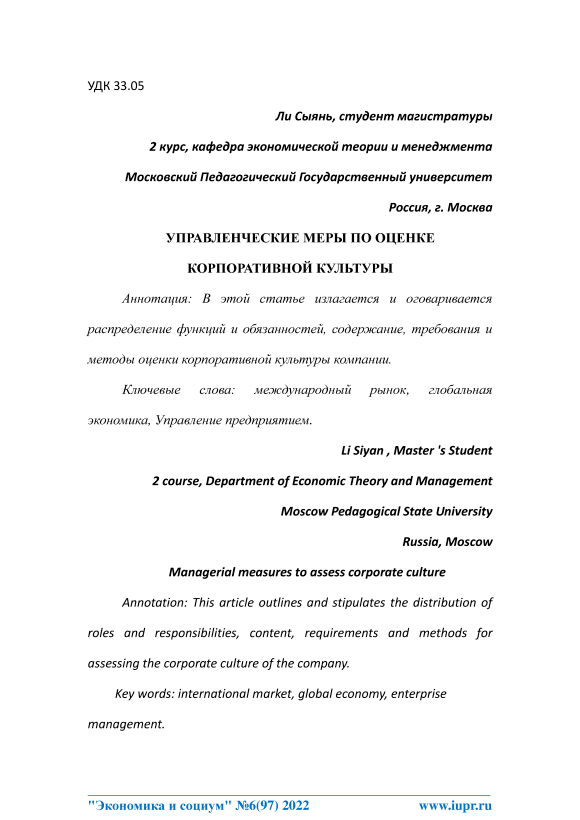 УДК 33.05

Ли Сыянь, студент магистратуры

2 курс, кафедра экономической теории и менеджмента

Московский Педагогический Государственный университет

Россия, г. Москва

УПРАВЛЕНЧЕСКИЕ МЕРЫ ПО ОЦЕНКЕ КОРПОРАТИВНОЙ КУЛЬТУРЫ

Аннотация: В этой статье излагается и оговаривается распределение функций и обязанностей, содержание, требования и методы оценки корпоративной культуры компании.

Ключевые слова: международный рынок, глобальная экономика, Управление предприятием.

Li Siyan , Master 's Student

2 course, Department of Economic Theory and Management

Moscow Pedagogical State University

Russia, Moscow

Managerial measures to assess corporate culture

Annotation: This article outlines and stipulates the distribution of roles and responsibilities, content, requirements and methods for assessing the corporate culture of the company.

Key words: international market, global economy, enterprise management.

"Экономика и социум" №6(97) 2022 www.iupr.ru